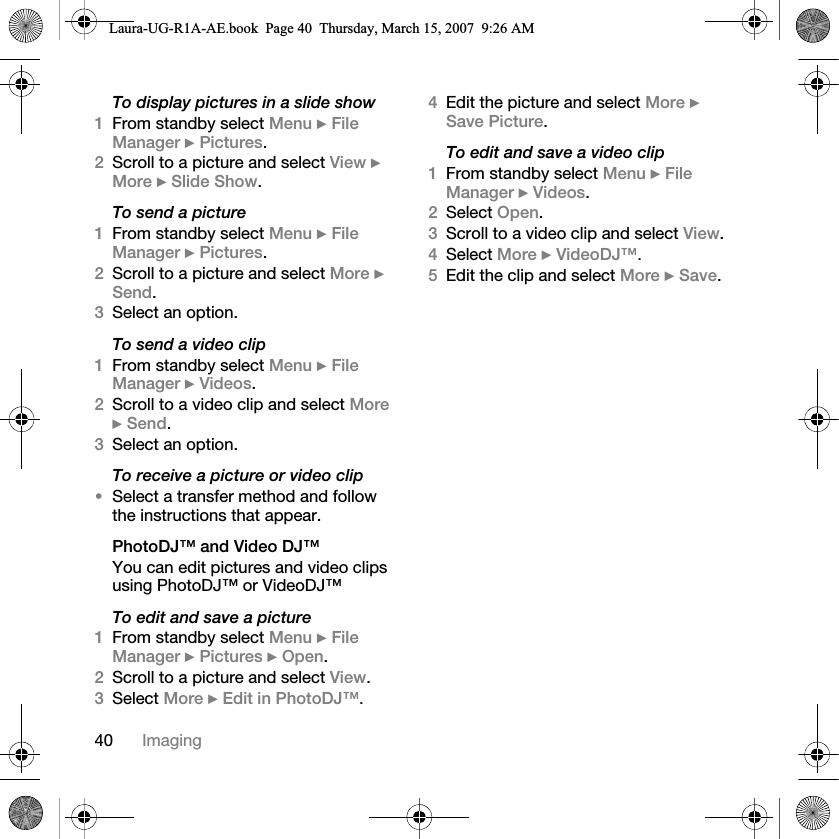 Laura-UG-R1A-AE.book Page 40 Thursday, March 15, 2007 9:26 AM

To display pictures in a slide show
1 From standby select Menu ► File Manager ► Pictures.
2 Scroll to a picture and select View ► More ► Slide Show.

To send a picture
1 From standby select Menu ► File Manager ► Pictures.
2 Scroll to a picture and select More ► Send.
3 Select an option.

To send a video clip
1 From standby select Menu ► File Manager ► Videos.
2 Scroll to a video clip and select More ► Send.
3 Select an option.

To receive a picture or video clip
• Select a transfer method and follow the instructions that appear.

PhotoDJ™ and Video DJ™
You can edit pictures and video clips using PhotoDJ™ or VideoDJ™

To edit and save a picture
1 From standby select Menu ► File Manager ► Pictures ► Open.
2 Scroll to a picture and select View.
3 Select More ► Edit in PhotoDJ™.
4 Edit the picture and select More ► Save Picture.

To edit and save a video clip
1 From standby select Menu ► File Manager ► Videos.
2 Select Open.
3 Scroll to a video clip and select View.
4 Select More ► VideoDJ™.
5 Edit the clip and select More ► Save.

40 Imaging